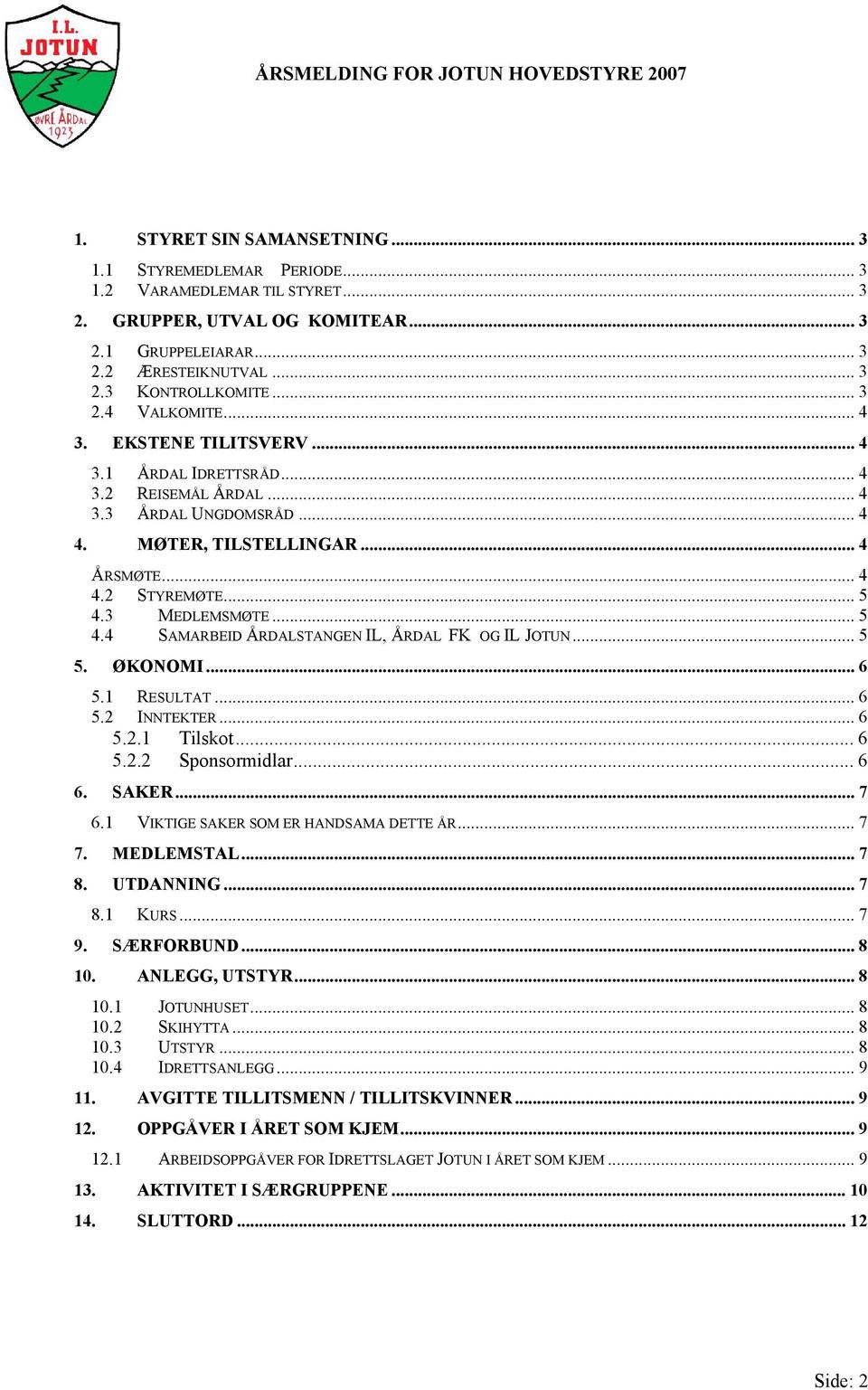 I.L. JOTUN ØVRE ÅRDAL 1923

ÅRSMELDING FOR JOTUN HOVEDSTYRE 2007

1. STYRET SIN SAMANSETNING ........ 3
1.1 STYREMEDLEMAR PERIODE ........ 3
1.2 VARAMEDLEMAR TIL STYRET ........ 3
2. GRUPPER, UTVAL OG KOMITEAR ........ 3
2.1 GRUPPELEIARAR ........ 3
2.2 ÆRESTEIKNUTVAL ........ 3
2.3 KONTROLLKOMITE ........ 3
2.4 VALKOMITE ........ 4
3. EKSTENE TILITSVERV ........ 4
3.1 ÅRDAL IDRETTSRÅD ........ 4
3.2 REISEMÅL ÅRDAL ........ 4
3.3 ÅRDAL UNGDOMSRÅD ........ 4
4. MØTER, TILSTELLINGAR ........ 4
ÅRSMØTE ........ 4
4.2 STYREMØTE ........ 5
4.3 MEDLEMSMØTE ........ 5
4.4 SAMARBEID ÅRDALSTANGEN IL, ÅRDAL FK OG IL JOTUN ........ 5
5. ØKONOMI ........ 6
5.1 RESULTAT ........ 6
5.2 INNTEKTER ........ 6
5.2.1 Tilskot ........ 6
5.2.2 Sponsormidlar ........ 6
6. SAKER ........ 7
6.1 VIKTIGE SAKER SOM ER HANDSAMA DETTE ÅR ........ 7
7. MEDLEMSTAL ........ 7
8. UTDANNING ........ 7
8.1 KURS ........ 7
9. SÆRFORBUND ........ 8
10. ANLEGG, UTSTYR ........ 8
10.1 JOTUNHUSET ........ 8
10.2 SKIHYTTA ........ 8
10.3 UTSTYR ........ 8
10.4 IDRETTSANLEGG ........ 9
11. AVGITTE TILLITSMENN / TILLITSKVINNER ........ 9
12. OPPGÅVER I ÅRET SOM KJEM ........ 9
12.1 ARBEIDSOPPGÅVER FOR IDRETTSLAGET JOTUN I ÅRET SOM KJEM ........ 9
13. AKTIVITET I SÆRGRUPPENE ........ 10
14. SLUTTORD ........ 12

Side: 2